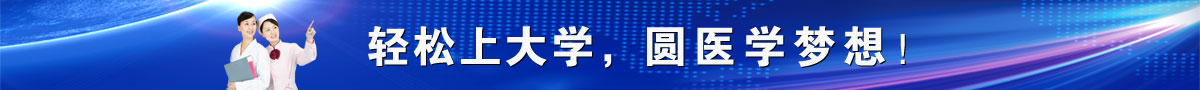 轻松上大学，圆医学梦想！